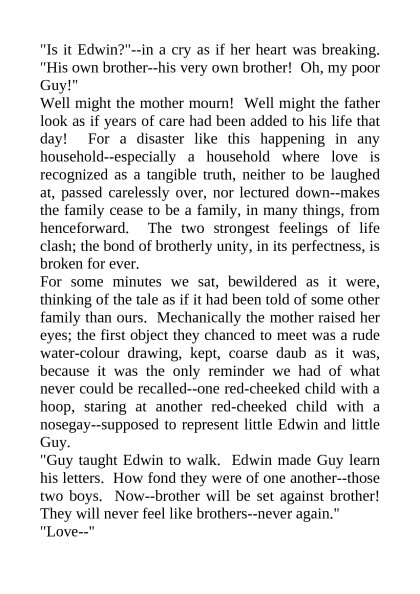 "Is it Edwin?"--in a cry as if her heart was breaking. "His own brother--his very own brother! Oh, my poor Guy!"

Well might the mother mourn! Well might the father look as if years of care had been added to his life that day! For a disaster like this happening in any household--especially a household where love is recognized as a tangible truth, neither to be laughed at, passed carelessly over, nor lectured down--makes the family cease to be a family, in many things, from henceforward. The two strongest feelings of life clash; the bond of brotherly unity, in its perfectness, is broken for ever.

For some minutes we sat, bewildered as it were, thinking of the tale as if it had been told of some other family than ours. Mechanically the mother raised her eyes; the first object they chanced to meet was a rude water-colour drawing, kept, coarse daub as it was, because it was the only reminder we had of what never could be recalled--one red-cheeked child with a hoop, staring at another red-cheeked child with a nosegay--supposed to represent little Edwin and little Guy.

"Guy taught Edwin to walk. Edwin made Guy learn his letters. How fond they were of one another--those two boys. Now--brother will be set against brother! They will never feel like brothers--never again."

"Love--"